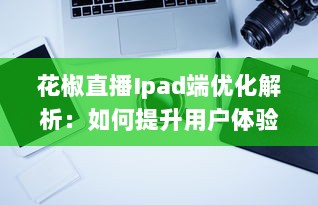 花椒直播Ipad端优化解析：如何提升用户体验